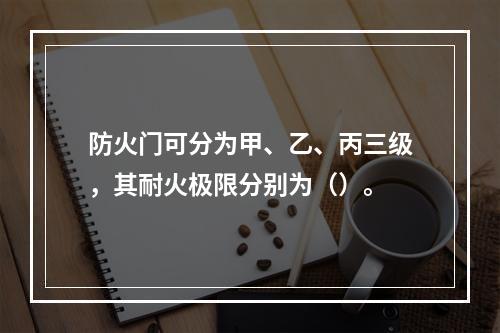 防火门可分为甲、乙、丙三级，其耐火极限分别为（）。